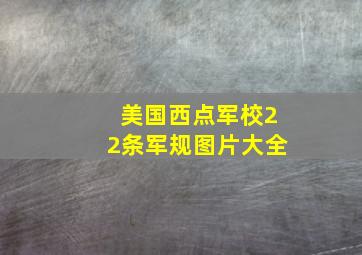 美国西点军校22条军规图片大全